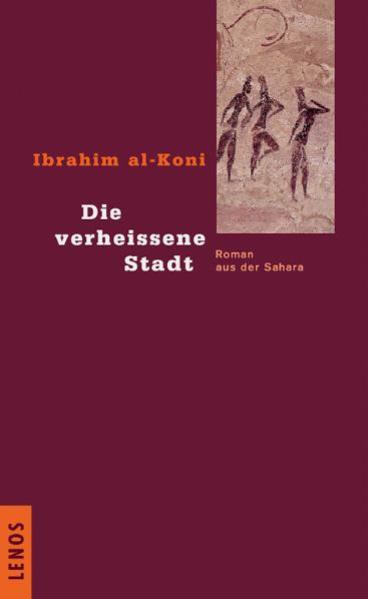 Ibrahim al-Koni

Die verheissene Stadt

Roman aus der Sahara

LENOS